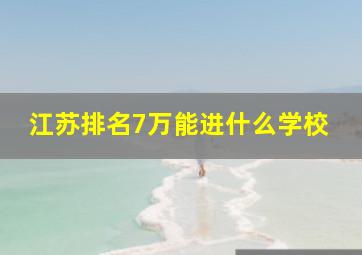 江苏排名7万能进什么学校